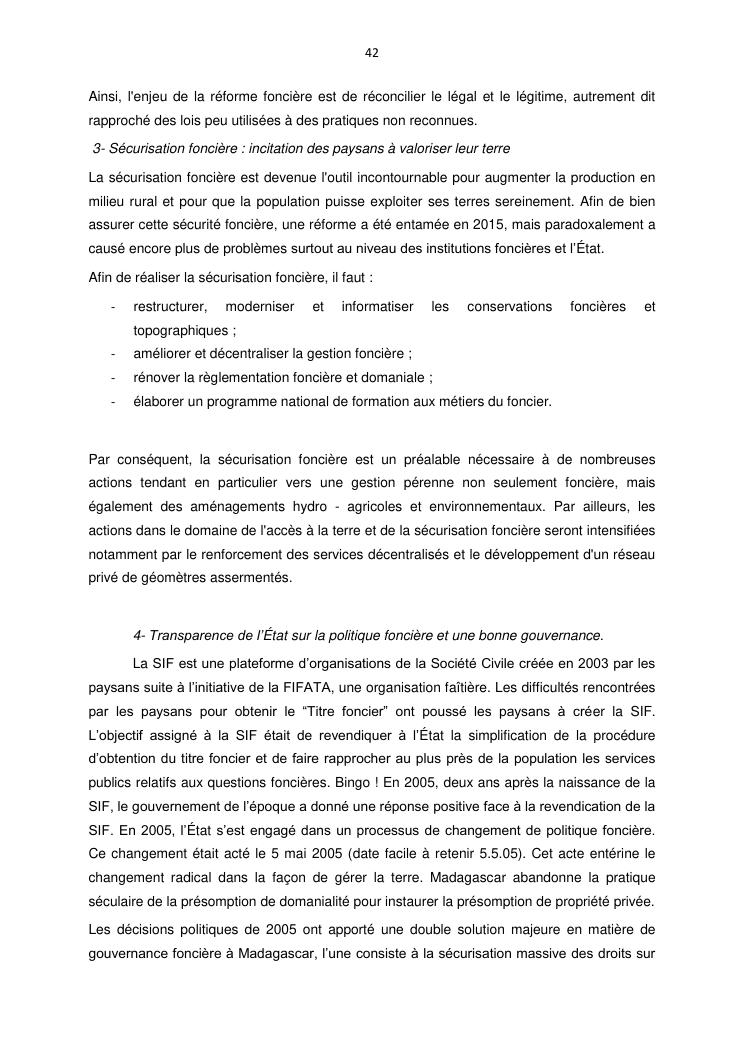 42

Ainsi, l'enjeu de la réforme foncière est de réconcilier le légal et le légitime, autrement dit rapproché des lois peu utilisées à des pratiques non reconnues.

3- Sécurisation foncière : incitation des paysans à valoriser leur terre

La sécurisation foncière est devenue l'outil incontournable pour augmenter la production en milieu rural et pour que la population puisse exploiter ses terres sereinement. Afin de bien assurer cette sécurité foncière, une réforme a été entamée en 2015, mais paradoxalement a causé encore plus de problèmes surtout au niveau des institutions foncières et l'État.

Afin de réaliser la sécurisation foncière, il faut :

- restructurer, moderniser et informatiser les conservations foncières et topographiques ;
- améliorer et décentraliser la gestion foncière ;
- rénover la règlementation foncière et domaniale ;
- élaborer un programme national de formation aux métiers du foncier.

Par conséquent, la sécurisation foncière est un préalable nécessaire à de nombreuses actions tendant en particulier vers une gestion pérenne non seulement foncière, mais également des aménagements hydro - agricoles et environnementaux. Par ailleurs, les actions dans le domaine de l'accès à la terre et de la sécurisation foncière seront intensifiées notamment par le renforcement des services décentralisés et le développement d'un réseau privé de géomètres assermentés.

4- Transparence de l'État sur la politique foncière et une bonne gouvernance.

La SIF est une plateforme d'organisations de la Société Civile créée en 2003 par les paysans suite à l'initiative de la FIFATA, une organisation faîtière. Les difficultés rencontrées par les paysans pour obtenir le "Titre foncier" ont poussé les paysans à créer la SIF. L'objectif assigné à la SIF était de revendiquer à l'État la simplification de la procédure d'obtention du titre foncier et de faire rapprocher au plus près de la population les services publics relatifs aux questions foncières. Bingo ! En 2005, deux ans après la naissance de la SIF, le gouvernement de l'époque a donné une réponse positive face à la revendication de la SIF. En 2005, l'État s'est engagé dans un processus de changement de politique foncière. Ce changement était acté le 5 mai 2005 (date facile à retenir 5.5.05). Cet acte entérine le changement radical dans la façon de gérer la terre. Madagascar abandonne la pratique séculaire de la présomption de domanialité pour instaurer la présomption de propriété privée.

Les décisions politiques de 2005 ont apporté une double solution majeure en matière de gouvernance foncière à Madagascar, l'une consiste à la sécurisation massive des droits sur